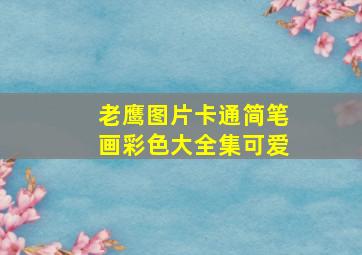 老鹰图片卡通简笔画彩色大全集可爱